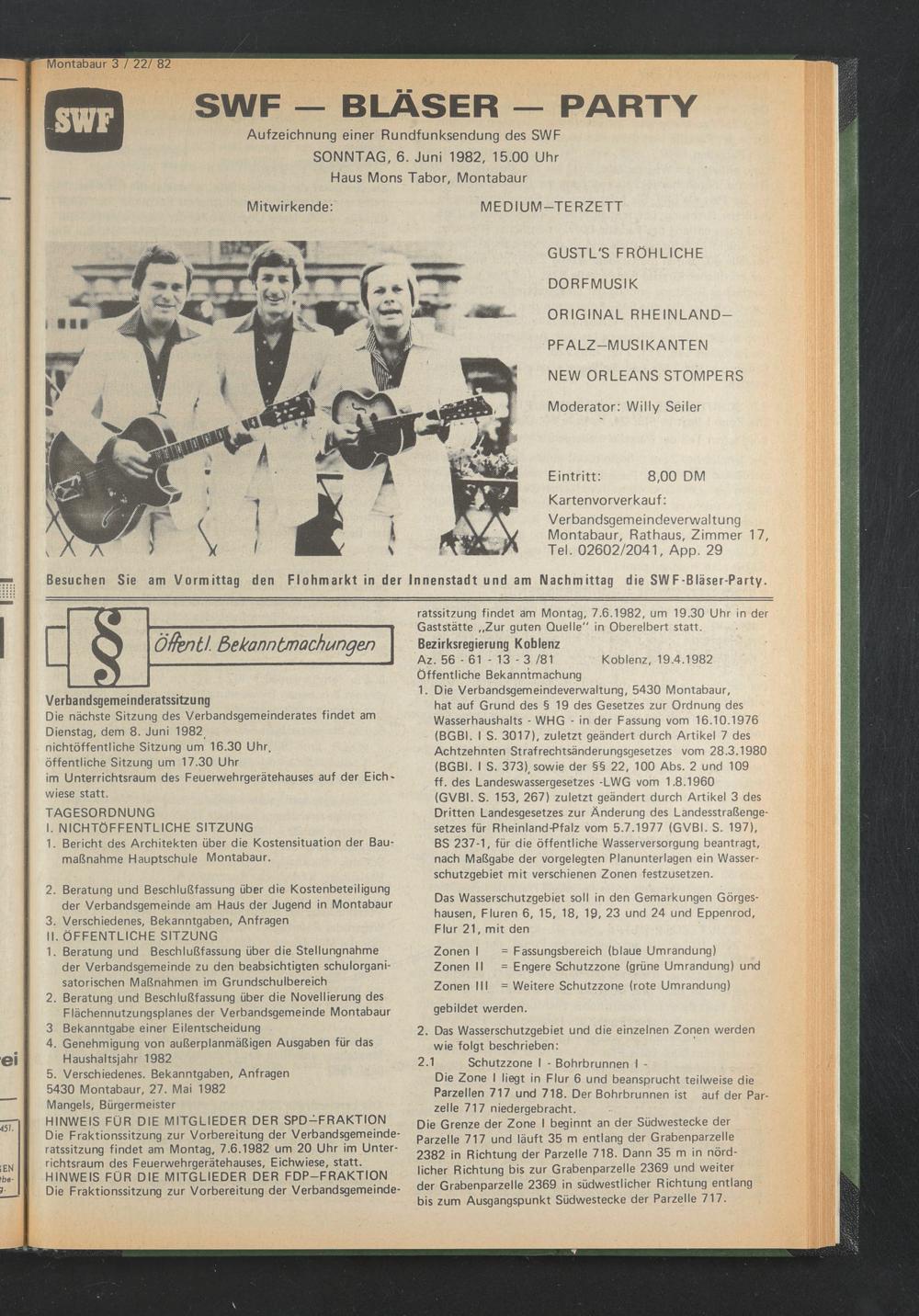 Montabaur 3 / 22/ 82

SWF

SWF — BLÄSER — PARTY

Aufzeichnung einer Rundfunksendung des SWF
SONNTAG, 6. Juni 1982, 15.00 Uhr
Haus Mons Tabor, Montabaur

Mitwirkende: MEDIUM–TERZETT

GUSTL'S FRÖHLICHE DORFMUSIK

ORIGINAL RHEINLAND–PFALZ–MUSIKANTEN

NEW ORLEANS STOMPERS

Moderator: Willy Seiler

Eintritt: 8,00 DM
Kartenvorverkauf:
Verbandsgemeindeverwaltung Montabaur, Rathaus, Zimmer 17, Tel. 02602/2041, App. 29

Besuchen Sie am Vormittag den Flohmarkt in der Innenstadt und am Nachmittag die SWF-Bläser-Party.

§ Öffentl. Bekanntmachungen

Verbandsgemeinderatssitzung
Die nächste Sitzung des Verbandsgemeinderates findet am Dienstag, dem 8. Juni 1982,
nichtöffentliche Sitzung um 16.30 Uhr,
öffentliche Sitzung um 17.30 Uhr
im Unterrichtsraum des Feuerwehrgerätehauses auf der Eichwiese statt.
TAGESORDNUNG
I. NICHTÖFFENTLICHE SITZUNG
1. Bericht des Architekten über die Kostensituation der Baumaßnahme Hauptschule Montabaur.

2. Beratung und Beschlußfassung über die Kostenbeteiligung der Verbandsgemeinde am Haus der Jugend in Montabaur
3. Verschiedenes, Bekanntgaben, Anfragen
II. ÖFFENTLICHE SITZUNG
1. Beratung und Beschlußfassung über die Stellungnahme der Verbandsgemeinde zu den beabsichtigten schulorganisatorischen Maßnahmen im Grundschulbereich
2. Beratung und Beschlußfassung über die Novellierung des Flächennutzungsplanes der Verbandsgemeinde Montabaur
3 Bekanntgabe einer Eilentscheidung
4. Genehmigung von außerplanmäßigen Ausgaben für das Haushaltsjahr 1982
5. Verschiedenes. Bekanntgaben, Anfragen
5430 Montabaur, 27. Mai 1982
Mangels, Bürgermeister
HINWEIS FÜR DIE MITGLIEDER DER SPD–FRAKTION
Die Fraktionssitzung zur Vorbereitung der Verbandsgemeinderatssitzung findet am Montag, 7.6.1982 um 20 Uhr im Unterrichtsraum des Feuerwehrgerätehauses, Eichwiese, statt.
HINWEIS FÜR DIE MITGLIEDER DER FDP–FRAKTION
Die Fraktionssitzung zur Vorbereitung der Verbandsgemeinderatssitzung findet am Montag, 7.6.1982, um 19.30 Uhr in der Gaststätte „Zur guten Quelle" in Oberelbert statt.

Bezirksregierung Koblenz
Az. 56 - 61 - 13 - 3 /81 Koblenz, 19.4.1982
Öffentliche Bekanntmachung
1. Die Verbandsgemeindeverwaltung, 5430 Montabaur, hat auf Grund des § 19 des Gesetzes zur Ordnung des Wasserhaushalts - WHG - in der Fassung vom 16.10.1976 (BGBl. I S. 3017), zuletzt geändert durch Artikel 7 des Achtzehnten Strafrechtsänderungsgesetzes vom 28.3.1980 (BGBl. I S. 373), sowie der §§ 22, 100 Abs. 2 und 109 ff. des Landeswassergesetzes -LWG vom 1.8.1960 (GVBl. S. 153, 267) zuletzt geändert durch Artikel 3 des Dritten Landesgesetzes zur Änderung des Landesstraßengesetzes für Rheinland-Pfalz vom 5.7.1977 (GVBl. S. 197), BS 237-1, für die öffentliche Wasserversorgung beantragt, nach Maßgabe der vorgelegten Planunterlagen ein Wasserschutzgebiet mit verschienen Zonen festzusetzen.

Das Wasserschutzgebiet soll in den Gemarkungen Görgeshausen, Fluren 6, 15, 18, 19, 23 und 24 und Eppenrod, Flur 21, mit den

Zonen I = Fassungsbereich (blaue Umrandung)
Zonen II = Engere Schutzzone (grüne Umrandung) und
Zonen III = Weitere Schutzzone (rote Umrandung)
gebildet werden.
2. Das Wasserschutzgebiet und die einzelnen Zonen werden wie folgt beschrieben:
2.1 Schutzzone I - Bohrbrunnen I -
Die Zone I liegt in Flur 6 und beansprucht teilweise die Parzellen 717 und 718. Der Bohrbrunnen ist auf der Parzelle 717 niedergebracht.
Die Grenze der Zone I beginnt an der Südwestecke der Parzelle 717 und läuft 35 m entlang der Grabenparzelle 2382 in Richtung der Parzelle 718. Dann 35 m in nördlicher Richtung bis zur Grabenparzelle 2369 und weiter der Grabenparzelle 2369 in südwestlicher Richtung entlang bis zum Ausgangspunkt Südwestecke der Parzelle 717.